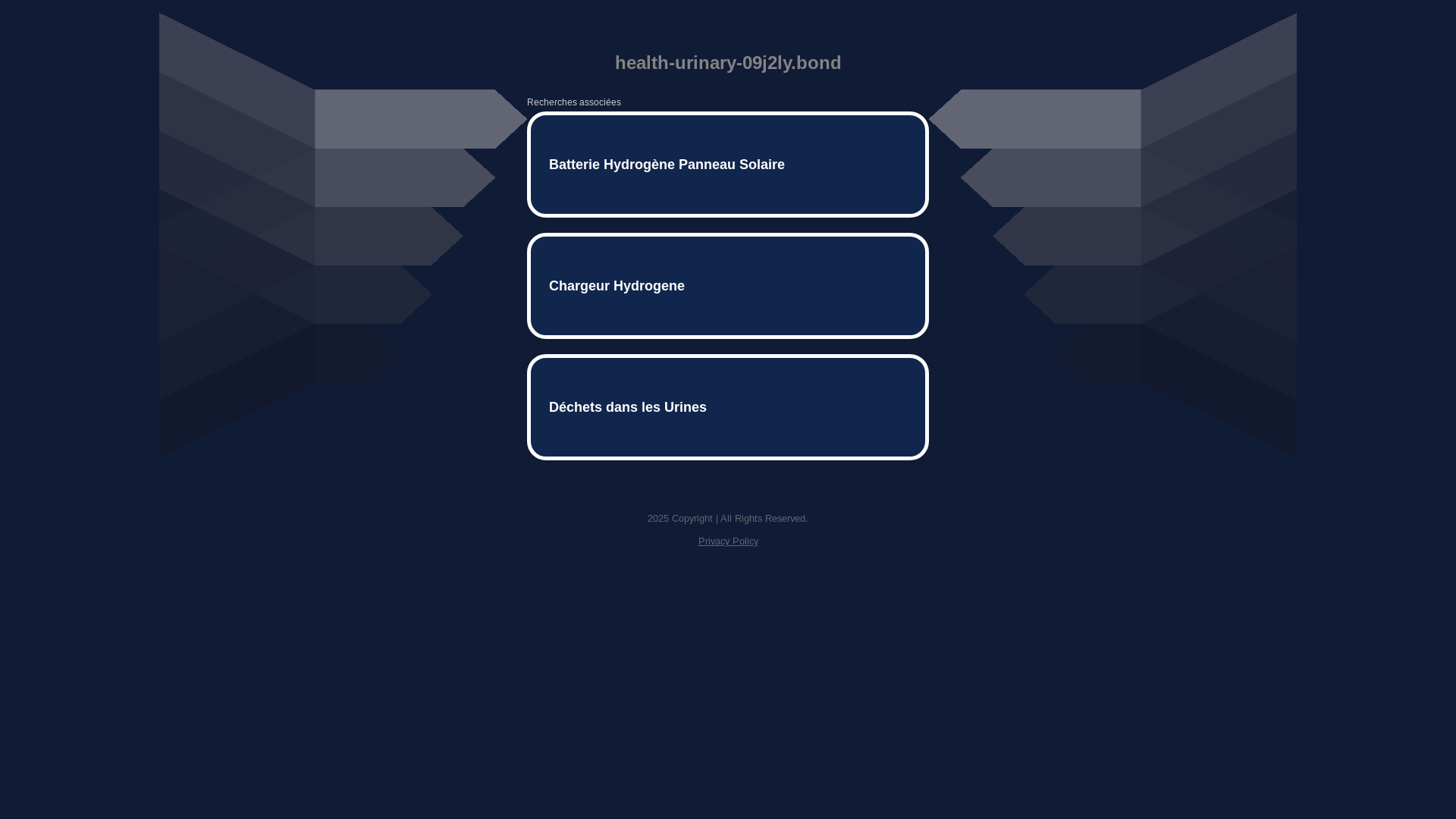 health-urinary-09j2ly.bond

Recherches associées

Batterie Hydrogène Panneau Solaire

Chargeur Hydrogene

Déchets dans les Urines

2025 Copyright | All Rights Reserved.

Privacy Policy